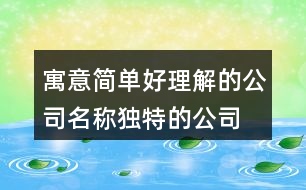 寓意简单好理解的公司名称独特的公司